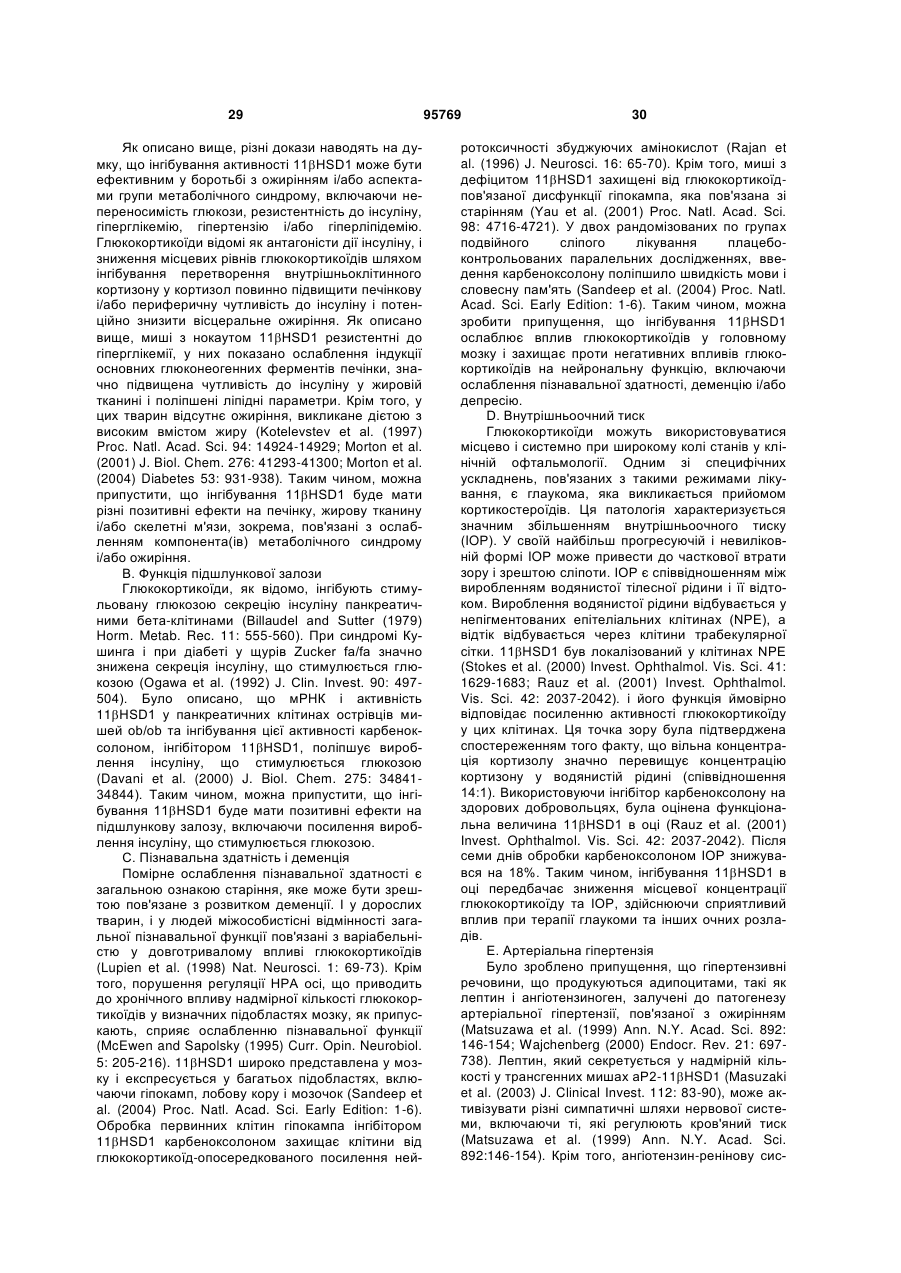 29 95769 30

Як описано вище, різні докази наводять на думку, що інгібування активності 11βHSD1 може бути ефективним у боротьбі з ожирінням і/або аспектами групи метаболічного синдрому, включаючи непереносимість глюкози, резистентність до інсуліну, гіперглікемію, гіпертензію і/або гіперліпідемію. Глюкокортикоїди відомі як антагоністи дії інсуліну, і зниження місцевих рівнів глюкокортикоїдів шляхом інгібування перетворення внутрішньоклітинного кортизону у кортизол повинно підвищити печінкову і/або периферичну чутливість до інсуліну і потенційно знизити вісцеральне ожиріння. Як описано вище, миші з нокаутом 11βHSD1 резистентні до гіперглікемії, у них показано ослаблення індукції основних глюконеогенних ферментів печінки, значно підвищена чутливість до інсуліну у жировій тканині і поліпшені ліпідні параметри. Крім того, у цих тварин відсутнє ожиріння, викликане дієтою з високим вмістом жиру (Kotelevstev et al. (1997) Proc. Natl. Acad. Sci. 94: 14924-14929; Morton et al. (2001) J. Biol. Chem. 276: 41293-41300; Morton et al. (2004) Diabetes 53: 931-938). Таким чином, можна припустити, що інгібування 11βHSD1 буде мати різні позитивні ефекти на печінку, жирову тканину і/або скелетні м'язи, зокрема, пов'язані з ослабленням компонента(ів) метаболічного синдрому і/або ожиріння.

B. Функція підшлункової залози

Глюкокортикоїди, як відомо, інгібують стимульовану глюкозою секрецію інсуліну панкреатичними бета-клітинами (Billaudel and Sutter (1979) Horm. Metab. Rec. 11: 555-560). При синдромі Кушинга і при діабеті у щурів Zucker fa/fa значно знижена секреція інсуліну, що стимулюється глюкозою (Ogawa et al. (1992) J. Clin. Invest. 90: 497-504). Було описано, що мРНК і активність 11βHSD1 у панкреатичних клітинах острівців мишей ob/ob та інгібування цієї активності карбеноксолоном, інгібітором 11βHSD1, поліпшує вироблення інсуліну, що стимулюється глюкозою (Davani et al. (2000) J. Biol. Chem. 275: 34841-34844). Таким чином, можна припустити, що інгібування 11βHSD1 буде мати позитивні ефекти на підшлункову залозу, включаючи посилення вироблення інсуліну, що стимулюється глюкозою.

C. Пізнавальна здатність і деменція

Помірне ослаблення пізнавальної здатності є загальною ознакою старіння, яке може бути зрештою пов'язане з розвитком деменції. І у дорослих тварин, і у людей міжособистісні відмінності загальної пізнавальної функції пов'язані з варіабельністю у довготривалому впливі глюкокортикоїдів (Lupien et al. (1998) Nat. Neurosci. 1: 69-73). Крім того, порушення регуляції HPA осі, що приводить до хронічного впливу надмірної кількості глюкокортикоїдів у визначних підобластях мозку, як припускають, сприяє ослабленню пізнавальної функції (McEwen and Sapolsky (1995) Curr. Opin. Neurobiol. 5: 205-216). 11βHSD1 широко представлена у мозку і експресується у багатьох підобластях, включаючи гіпокамп, лобову кору і мозочок (Sandeep et al. (2004) Proc. Natl. Acad. Sci. Early Edition: 1-6). Обробка первинних клітин гіпокампа інгібітором 11βHSD1 карбеноксолоном захищає клітини від глюкокортикоїд-опосередкованого посилення нейротоксичності збуджуючих амінокислот (Rajan et al. (1996) J. Neurosci. 16: 65-70). Крім того, миші з дефіцитом 11βHSD1 захищені від глюкокортикоїд-пов'язаної дисфункції гіпокампа, яка пов'язана зі старінням (Yau et al. (2001) Proc. Natl. Acad. Sci. 98: 4716-4721). У двох рандомізованих по групах подвійного сліпого лікування плацебо-контрольованих паралельних дослідженнях, введення карбеноксолону поліпшило швидкість мови і словесну пам'ять (Sandeep et al. (2004) Proc. Natl. Acad. Sci. Early Edition: 1-6). Таким чином, можна зробити припущення, що інгібування 11βHSD1 ослаблює вплив глюкокортикоїдів у головному мозку і захищає проти негативних впливів глюкокортикоїдів на нейрональну функцію, включаючи ослаблення пізнавальної здатності, деменцію і/або депресію.

D. Внутрішньоочний тиск

Глюкокортикоїди можуть використовуватися місцево і системно при широкому колі станів у клінічній офтальмології. Одним зі специфічних ускладнень, пов'язаних з такими режимами лікування, є глаукома, яка викликається прийомом кортикостероїдів. Ця патологія характеризується значним збільшенням внутрішньоочного тиску (IOP). У своїй найбільш прогресуючій і невиліковній формі IOP може привести до часткової втрати зору і зрештою сліпоти. IOP є співвідношенням між виробленням водянистої тілесної рідини і її відтоком. Вироблення водянистої рідини відбувається у непігментованих епітеліальних клітинах (NPE), а відтік відбувається через клітини трабекулярної сітки. 11βHSD1 був локалізований у клітинах NPE (Stokes et al. (2000) Invest. Ophthalmol. Vis. Sci. 41: 1629-1683; Rauz et al. (2001) Invest. Ophthalmol. Vis. Sci. 42: 2037-2042). і його функція ймовірно відповідає посиленню активності глюкокортикоїду у цих клітинах. Ця точка зору була підтверджена спостереженням того факту, що вільна концентрація кортизолу значно перевищує концентрацію кортизону у водянистій рідині (співвідношення 14:1). Використовуючи інгібітор карбеноксолону на здорових добровольцях, була оцінена функціональна величина 11βHSD1 в оці (Rauz et al. (2001) Invest. Ophthalmol. Vis. Sci. 42: 2037-2042). Після семи днів обробки карбеноксолоном IOP знижувався на 18%. Таким чином, інгібування 11βHSD1 в оці передбачає зниження місцевої концентрації глюкокортикоїду та IOP, здійснюючи сприятливий вплив при терапії глаукоми та інших очних розладів.

E. Артеріальна гіпертензія

Було зроблено припущення, що гіпертензивні речовини, що продукуються адипоцитами, такі як лептин і ангіотензиноген, залучені до патогенезу артеріальної гіпертензії, пов'язаної з ожирінням (Matsuzawa et al. (1999) Ann. N.Y. Acad. Sci. 892: 146-154; Wajchenberg (2000) Endocr. Rev. 21: 697-738). Лептин, який секретується у надмірній кількості у трансгенних мишах aP2-11βHSD1 (Masuzaki et al. (2003) J. Clinical Invest. 112: 83-90), може активізувати різні симпатичні шляхи нервової системи, включаючи ті, які регулюють кров'яний тиск (Matsuzawa et al. (1999) Ann. N.Y. Acad. Sci. 892:146-154). Крім того, ангіотензин-ренінову сис-